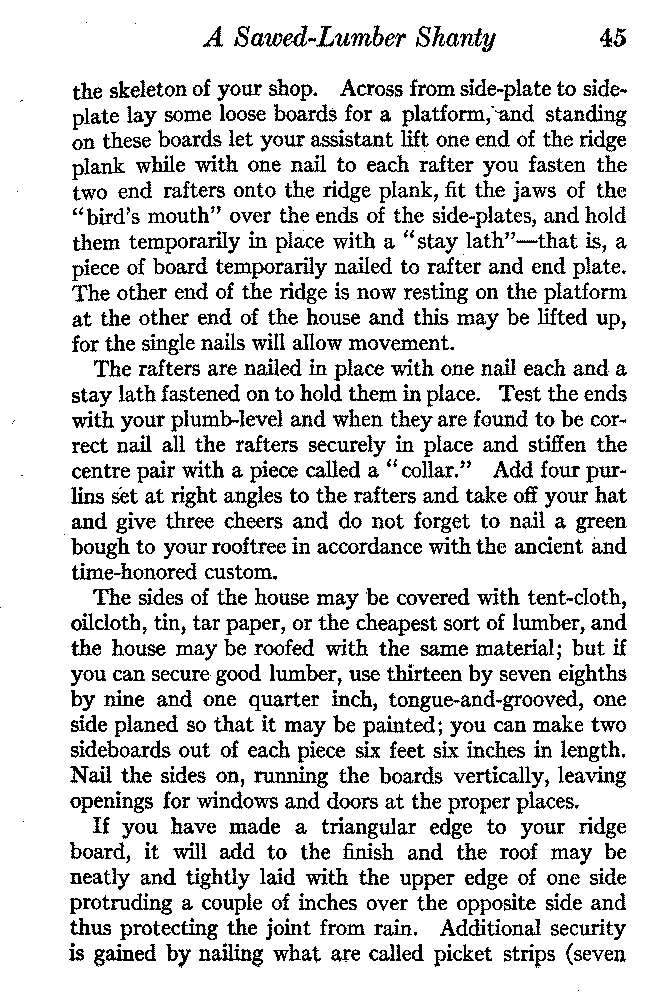 A Sawed-Lumber Shanty 45

the skeleton of your shop. Across from side-plate to side-plate lay some loose boards for a platform, and standing on these boards let your assistant lift one end of the ridge plank while with one nail to each rafter you fasten the two end rafters onto the ridge plank, fit the jaws of the "bird's mouth" over the ends of the side-plates, and hold them temporarily in place with a "stay lath"—that is, a piece of board temporarily nailed to rafter and end plate. The other end of the ridge is now resting on the platform at the other end of the house and this may be lifted up, for the single nails will allow movement.

The rafters are nailed in place with one nail each and a stay lath fastened on to hold them in place. Test the ends with your plumb-level and when they are found to be correct nail all the rafters securely in place and stiffen the centre pair with a piece called a "collar." Add four purlins set at right angles to the rafters and take off your hat and give three cheers and do not forget to nail a green bough to your rooftree in accordance with the ancient and time-honored custom.

The sides of the house may be covered with tent-cloth, oilcloth, tin, tar paper, or the cheapest sort of lumber, and the house may be roofed with the same material; but if you can secure good lumber, use thirteen by seven eighths by nine and one quarter inch, tongue-and-grooved, one side planed so that it may be painted; you can make two sideboards out of each piece six feet six inches in length. Nail the sides on, running the boards vertically, leaving openings for windows and doors at the proper places.

If you have made a triangular edge to your ridge board, it will add to the finish and the roof may be neatly and tightly laid with the upper edge of one side protruding a couple of inches over the opposite side and thus protecting the joint from rain. Additional security is gained by nailing what are called picket strips (seven